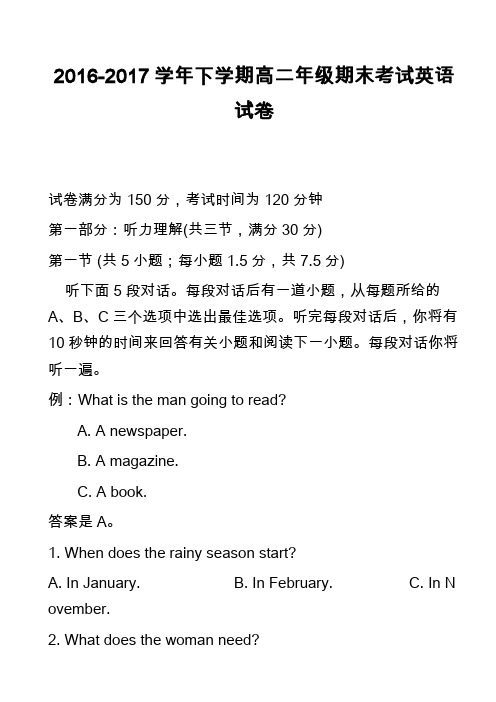 2016-2017 学年下学期高二年级期末考试英语试卷

试卷满分为 150 分，考试时间为 120 分钟

第一部分：听力理解(共三节，满分 30 分)

第一节 (共 5 小题；每小题 1.5 分，共 7.5 分)

听下面 5 段对话。每段对话后有一道小题，从每题所给的 A、B、C 三个选项中选出最佳选项。听完每段对话后，你将有 10 秒钟的时间来回答有关小题和阅读下一小题。每段对话你将听一遍。

例：What is the man going to read?

A. A newspaper.

B. A magazine.

C. A book.

答案是 A。

1. When does the rainy season start?

A. In January. B. In February. C. In November.

2. What does the woman need?